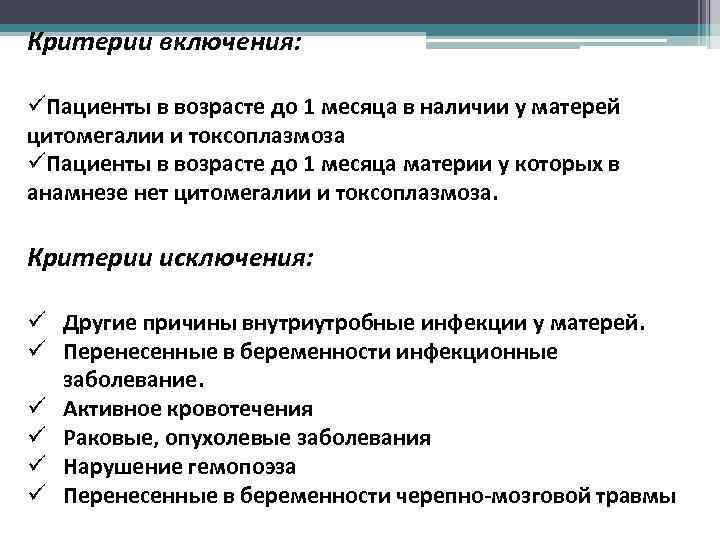 Критерии включения:

✓Пациенты в возрасте до 1 месяца в наличии у матерей цитомегалии и токсоплазмоза
✓Пациенты в возрасте до 1 месяца материи у которых в анамнезе нет цитомегалии и токсоплазмоза.

Критерии исключения:

✓ Другие причины внутриутробные инфекции у матерей.
✓ Перенесенные в беременности инфекционные заболевание.
✓ Активное кровотечения
✓ Раковые, опухолевые заболевания
✓ Нарушение гемопоэза
✓ Перенесенные в беременности черепно-мозговой травмы